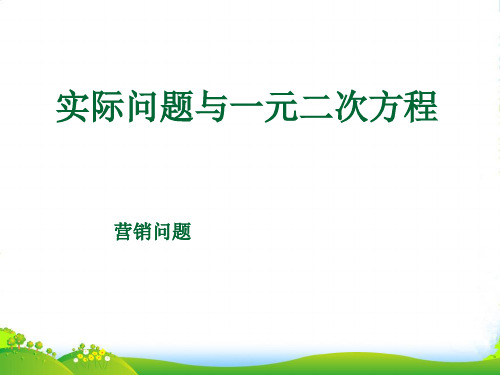 实际问题与一元二次方程

营销问题